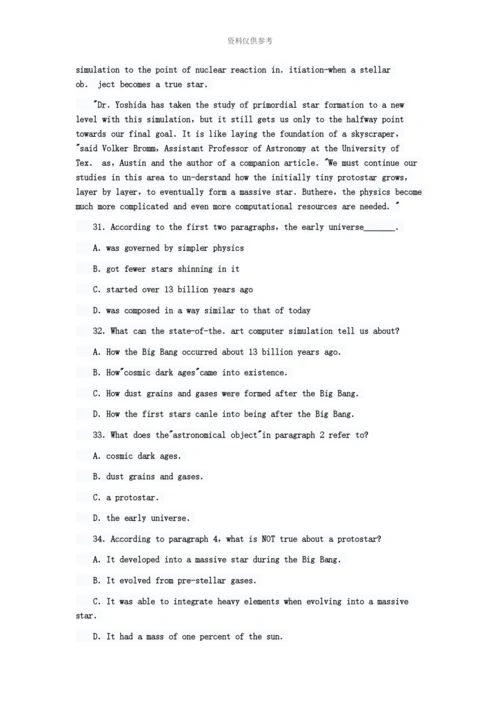 资料仅供参考

simulation to the point of nuclear reaction in. itiation-when a stellar ob. ject becomes a true star.

"Dr. Yoshida has taken the study of primordial star formation to a new level with this simulation, but it still gets us only to the halfway point towards our final goal. It is like laying the foundation of a skyscraper, "said Volker Bromm, Assistant Professor of Astronomy at the University of Tex. as, Austin and the author of a companion article. "We must continue our studies in this area to un-derstand how the initially tiny protostar grows, layer by layer, to eventually form a massive star. Buthere, the physics become much more complicated and even more computational resources are needed. "

31. According to the first two paragraphs, the early universe_______.

A. was governed by simpler physics

B. got fewer stars shinning in it

C. started over 13 billion years ago

D. was composed in a way similar to that of today

32. What can the state-of-the. art computer simulation tell us about?

A. How the Big Bang occurred about 13 billion years ago.

B. How"cosmic dark ages"came into existence.

C. How dust grains and gases were formed after the Big Bang.

D. How the first stars canle into being after the Big Bang.

33. What does the"astronomical object"in paragraph 2 refer to?

A. cosmic dark ages.

B. dust grains and gases.

C. a protostar.

D. the early universe.

34. According to paragraph 4, what is NOT true about a protostar?

A. It developed into a massive star during the Big Bang.

B. It evolved from pre-stellar gases.

C. It was able to integrate heavy elements when evolving into a massive star.

D. It had a mass of one percent of the sun.